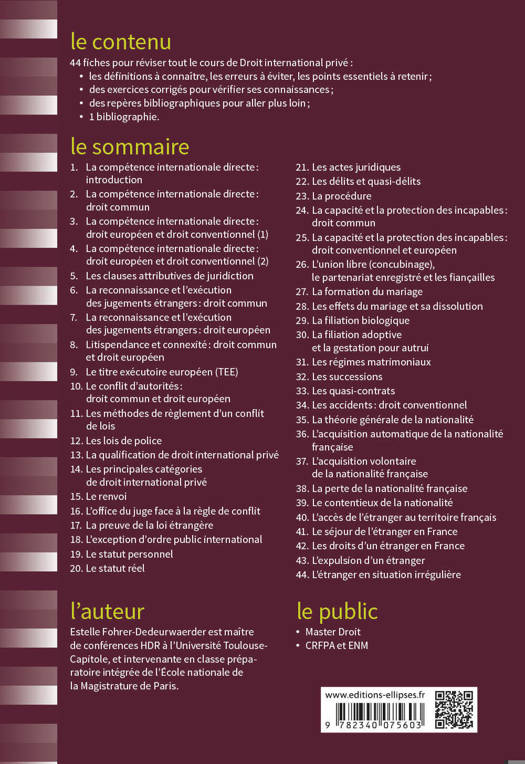 le contenu

44 fiches pour réviser tout le cours de Droit international privé :
• les définitions à connaître, les erreurs à éviter, les points essentiels à retenir ;
• des exercices corrigés pour vérifier ses connaissances ;
• des repères bibliographiques pour aller plus loin ;
• 1 bibliographie.

le sommaire

1. La compétence internationale directe : introduction
2. La compétence internationale directe : droit commun
3. La compétence internationale directe : droit européen et droit conventionnel (1)
4. La compétence internationale directe : droit européen et droit conventionnel (2)
5. Les clauses attributives de juridiction
6. La reconnaissance et l'exécution des jugements étrangers : droit commun
7. La reconnaissance et l'exécution des jugements étrangers : droit européen
8. Litispendance et connexité : droit commun et droit européen
9. Le titre exécutoire européen (TEE)
10. Le conflit d'autorités : droit commun et droit européen
11. Les méthodes de règlement d'un conflit de lois
12. Les lois de police
13. La qualification de droit international privé
14. Les principales catégories de droit international privé
15. Le renvoi
16. L'office du juge face à la règle de conflit
17. La preuve de la loi étrangère
18. L'exception d'ordre public international
19. Le statut personnel
20. Le statut réel
21. Les actes juridiques
22. Les délits et quasi-délits
23. La procédure
24. La capacité et la protection des incapables : droit commun
25. La capacité et la protection des incapables : droit conventionnel et européen
26. L'union libre (concubinage), le partenariat enregistré et les fiançailles
27. La formation du mariage
28. Les effets du mariage et sa dissolution
29. La filiation biologique
30. La filiation adoptive et la gestation pour autrui
31. Les régimes matrimoniaux
32. Les successions
33. Les quasi-contrats
34. Les accidents : droit conventionnel
35. La théorie générale de la nationalité
36. L'acquisition automatique de la nationalité française
37. L'acquisition volontaire de la nationalité française
38. La perte de la nationalité française
39. Le contentieux de la nationalité
40. L'accès de l'étranger au territoire français
41. Le séjour de l'étranger en France
42. Les droits d'un étranger en France
43. L'expulsion d'un étranger
44. L'étranger en situation irrégulière

l'auteur

Estelle Fohrer-Dedeurwaerder est maître de conférences HDR à l'Université Toulouse-Capitole, et intervenante en classe préparatoire intégrée de l'École nationale de la Magistrature de Paris.

le public

• Master Droit
• CRFPA et ENM

www.editions-ellipses.fr

9 782340 075603